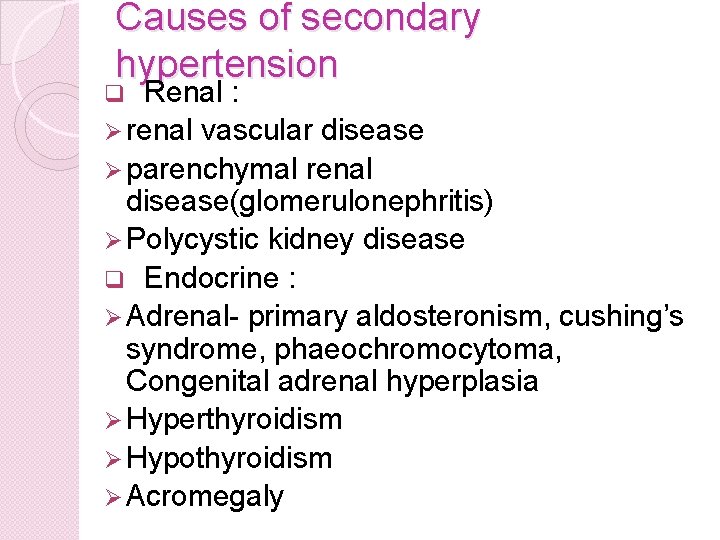 Causes of secondary hypertension

❑ Renal :
➢ renal vascular disease
➢ parenchymal renal disease(glomerulonephritis)
➢ Polycystic kidney disease
❑ Endocrine :
➢ Adrenal- primary aldosteronism, cushing's syndrome, phaeochromocytoma, Congenital adrenal hyperplasia
➢ Hyperthyroidism
➢ Hypothyroidism
➢ Acromegaly